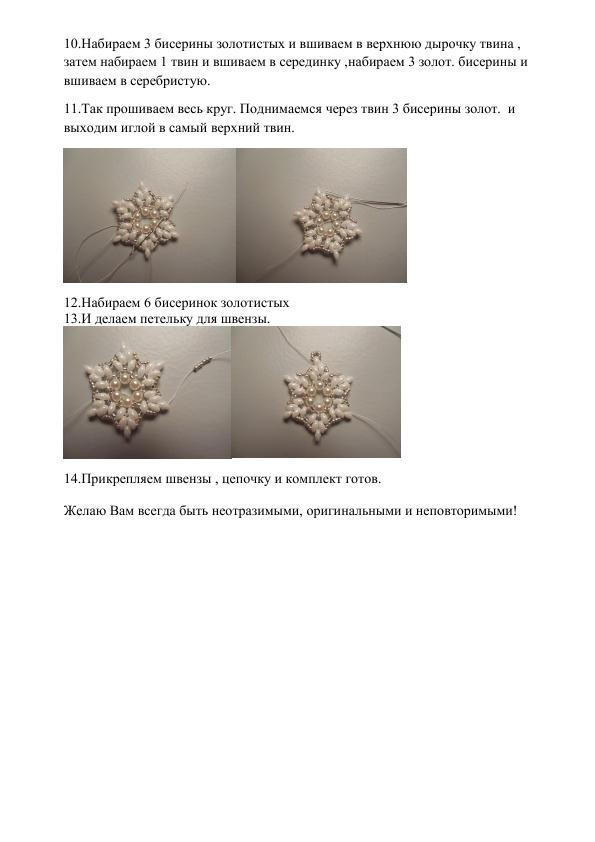 10.Набираем 3 бисерины золотистых и вшиваем в верхнюю дырочку твина , затем набираем 1 твин и вшиваем в серединку ,набираем 3 золот. бисерины и вшиваем в серебристую.

11.Так прошиваем весь круг. Поднимаемся через твин 3 бисерины золот. и выходим иглой в самый верхний твин.

12.Набираем 6 бисеринок золотистых
13.И делаем петельку для швензы.

14.Прикрепляем швензы , цепочку и комплект готов.

Желаю Вам всегда быть неотразимыми, оригинальными и неповторимыми!